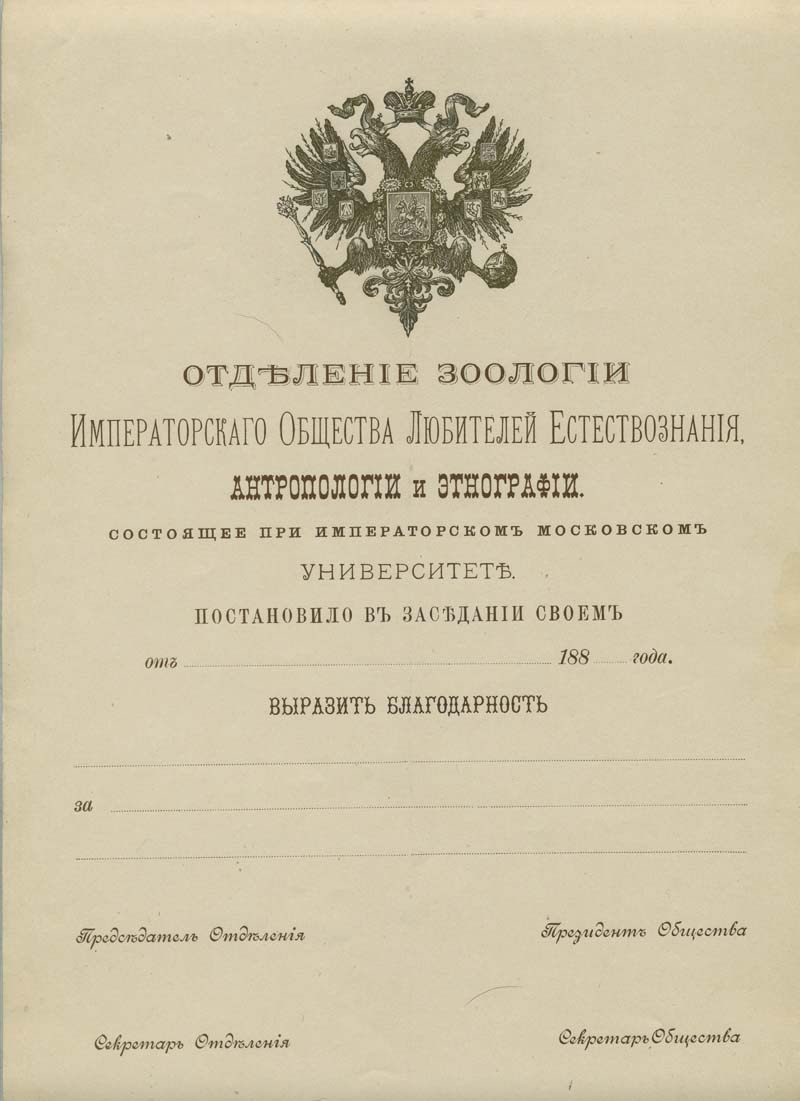 ОТДѢЛЕНІЕ ЗООЛОГІИ
ИМПЕРАТОРСКАГО ОБЩЕСТВА ЛЮБИТЕЛЕЙ ЕСТЕСТВОЗНАНІЯ,
АНТРОПОЛОГІИ и ЭТНОГРАФІИ.
СОСТОЯЩЕЕ ПРИ ИМПЕРАТОРСКОМЪ МОСКОВСКОМЪ
УНИВЕРСИТЕТѢ.
ПОСТАНОВИЛО ВЪ ЗАСѢДАНІИ СВОЕМЪ

отъ 188 года.

ВЫРАЗИТЬ БЛАГОДАРНОСТЬ

за

Предсѣдатель Отдѣленія

Президентъ Общества

Секретарь Отдѣленія

Секретарь Общества